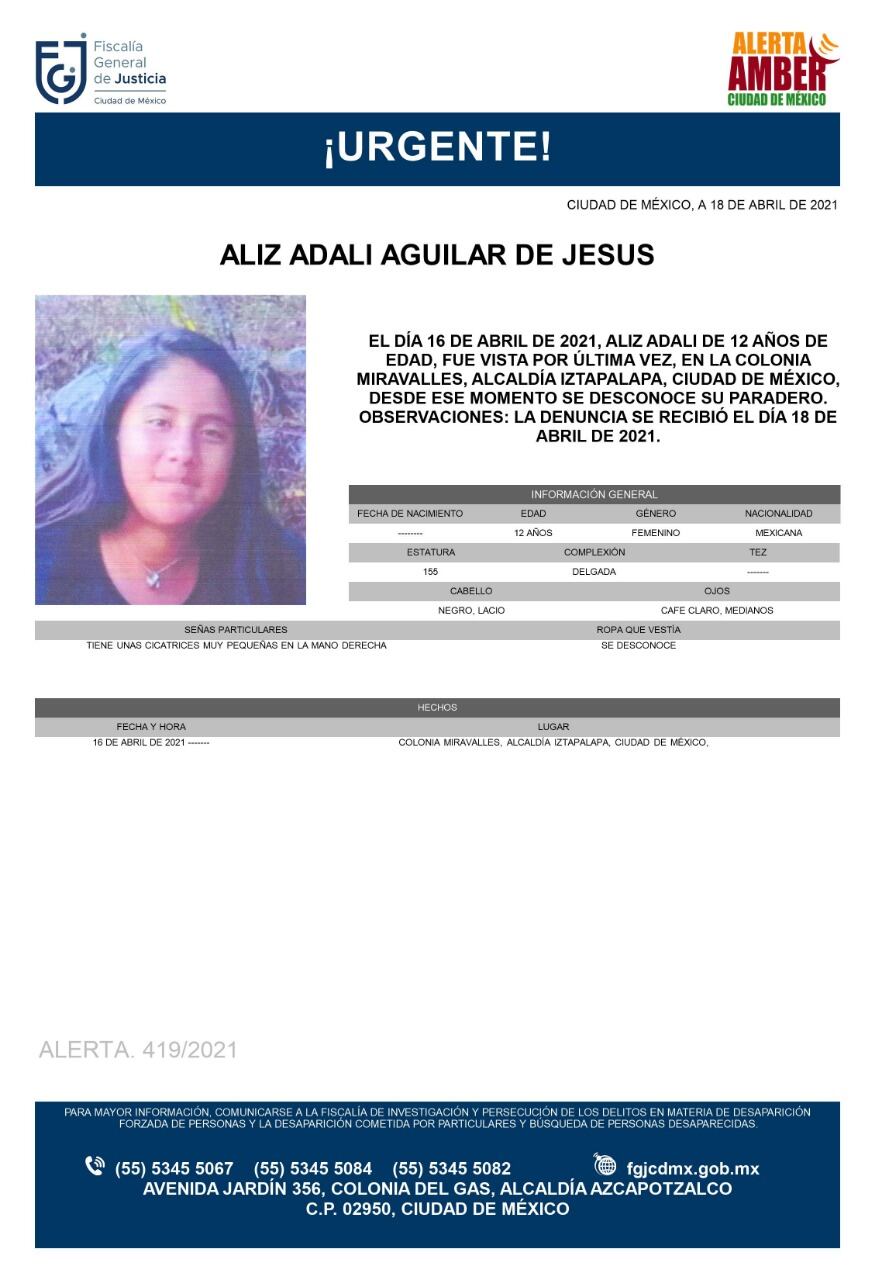 FGJ Fiscalía General de Justicia Ciudad de México

ALERTA AMBER CIUDAD DE MÉXICO

¡URGENTE!

CIUDAD DE MÉXICO, A 18 DE ABRIL DE 2021

ALIZ ADALI AGUILAR DE JESUS

EL DÍA 16 DE ABRIL DE 2021, ALIZ ADALI DE 12 AÑOS DE EDAD, FUE VISTA POR ÚLTIMA VEZ, EN LA COLONIA MIRAVALLES, ALCALDÍA IZTAPALAPA, CIUDAD DE MÉXICO, DESDE ESE MOMENTO SE DESCONOCE SU PARADERO. OBSERVACIONES: LA DENUNCIA SE RECIBIÓ EL DÍA 18 DE ABRIL DE 2021.

INFORMACIÓN GENERAL

| FECHA DE NACIMIENTO | EDAD | GÉNERO | NACIONALIDAD |
|---|---|---|---|
| -------- | 12 AÑOS | FEMENINO | MEXICANA |

| ESTATURA | COMPLEXIÓN | TEZ |
|---|---|---|
| 155 | DELGADA | ------- |

| CABELLO | OJOS |
|---|---|
| NEGRO, LACIO | CAFE CLARO, MEDIANOS |

| SEÑAS PARTICULARES | ROPA QUE VESTÍA |
|---|---|
| TIENE UNAS CICATRICES MUY PEQUEÑAS EN LA MANO DERECHA | SE DESCONOCE |

HECHOS

| FECHA Y HORA | LUGAR |
|---|---|
| 16 DE ABRIL DE 2021 ------- | COLONIA MIRAVALLES, ALCALDÍA IZTAPALAPA, CIUDAD DE MÉXICO, |

ALERTA. 419/2021

PARA MAYOR INFORMACIÓN, COMUNICARSE A LA FISCALÍA DE INVESTIGACIÓN Y PERSECUCIÓN DE LOS DELITOS EN MATERIA DE DESAPARICIÓN FORZADA DE PERSONAS Y LA DESAPARICIÓN COMETIDA POR PARTICULARES Y BÚSQUEDA DE PERSONAS DESAPARECIDAS.

(55) 5345 5067 (55) 5345 5084 (55) 5345 5082 fgjcdmx.gob.mx
AVENIDA JARDÍN 356, COLONIA DEL GAS, ALCALDÍA AZCAPOTZALCO
C.P. 02950, CIUDAD DE MÉXICO